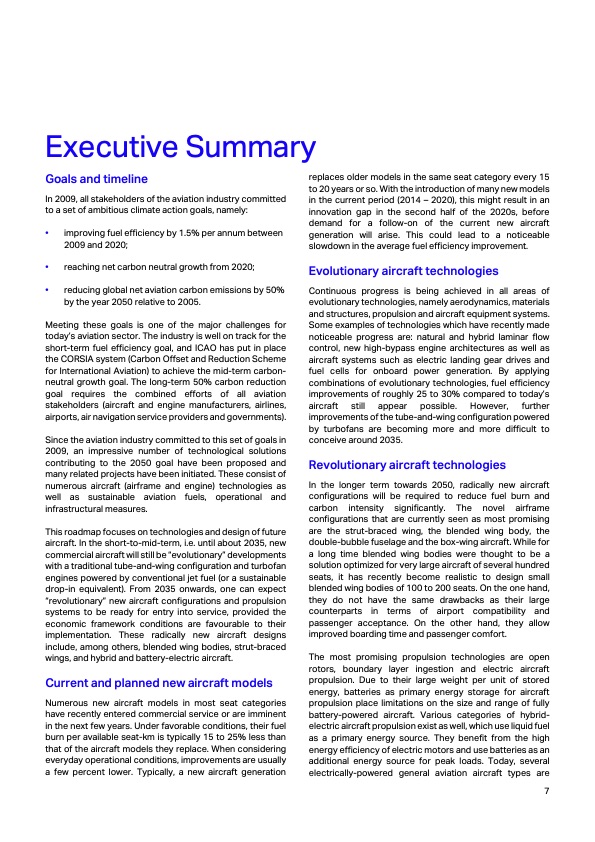 Executive Summary

Goals and timeline

In 2009, all stakeholders of the aviation industry committed to a set of ambitious climate action goals, namely:

• improving fuel efficiency by 1.5% per annum between 2009 and 2020;

• reaching net carbon neutral growth from 2020;

• reducing global net aviation carbon emissions by 50% by the year 2050 relative to 2005.

Meeting these goals is one of the major challenges for today's aviation sector. The industry is well on track for the short-term fuel efficiency goal, and ICAO has put in place the CORSIA system (Carbon Offset and Reduction Scheme for International Aviation) to achieve the mid-term carbon-neutral growth goal. The long-term 50% carbon reduction goal requires the combined efforts of all aviation stakeholders (aircraft and engine manufacturers, airlines, airports, air navigation service providers and governments).

Since the aviation industry committed to this set of goals in 2009, an impressive number of technological solutions contributing to the 2050 goal have been proposed and many related projects have been initiated. These consist of numerous aircraft (airframe and engine) technologies as well as sustainable aviation fuels, operational and infrastructural measures.

This roadmap focuses on technologies and design of future aircraft. In the short-to-mid-term, i.e. until about 2035, new commercial aircraft will still be "evolutionary" developments with a traditional tube-and-wing configuration and turbofan engines powered by conventional jet fuel (or a sustainable drop-in equivalent). From 2035 onwards, one can expect "revolutionary" new aircraft configurations and propulsion systems to be ready for entry into service, provided the economic framework conditions are favourable to their implementation. These radically new aircraft designs include, among others, blended wing bodies, strut-braced wings, and hybrid and battery-electric aircraft.

Current and planned new aircraft models

Numerous new aircraft models in most seat categories have recently entered commercial service or are imminent in the next few years. Under favorable conditions, their fuel burn per available seat-km is typically 15 to 25% less than that of the aircraft models they replace. When considering everyday operational conditions, improvements are usually a few percent lower. Typically, a new aircraft generation replaces older models in the same seat category every 15 to 20 years or so. With the introduction of many new models in the current period (2014 – 2020), this might result in an innovation gap in the second half of the 2020s, before demand for a follow-on of the current new aircraft generation will arise. This could lead to a noticeable slowdown in the average fuel efficiency improvement.

Evolutionary aircraft technologies

Continuous progress is being achieved in all areas of evolutionary technologies, namely aerodynamics, materials and structures, propulsion and aircraft equipment systems. Some examples of technologies which have recently made noticeable progress are: natural and hybrid laminar flow control, new high-bypass engine architectures as well as aircraft systems such as electric landing gear drives and fuel cells for onboard power generation. By applying combinations of evolutionary technologies, fuel efficiency improvements of roughly 25 to 30% compared to today's aircraft still appear possible. However, further improvements of the tube-and-wing configuration powered by turbofans are becoming more and more difficult to conceive around 2035.

Revolutionary aircraft technologies

In the longer term towards 2050, radically new aircraft configurations will be required to reduce fuel burn and carbon intensity significantly. The novel airframe configurations that are currently seen as most promising are the strut-braced wing, the blended wing body, the double-bubble fuselage and the box-wing aircraft. While for a long time blended wing bodies were thought to be a solution optimized for very large aircraft of several hundred seats, it has recently become realistic to design small blended wing bodies of 100 to 200 seats. On the one hand, they do not have the same drawbacks as their large counterparts in terms of airport compatibility and passenger acceptance. On the other hand, they allow improved boarding time and passenger comfort.

The most promising propulsion technologies are open rotors, boundary layer ingestion and electric aircraft propulsion. Due to their large weight per unit of stored energy, batteries as primary energy storage for aircraft propulsion place limitations on the size and range of fully battery-powered aircraft. Various categories of hybrid-electric aircraft propulsion exist as well, which use liquid fuel as a primary energy source. They benefit from the high energy efficiency of electric motors and use batteries as an additional energy source for peak loads. Today, several electrically-powered general aviation aircraft types are

7